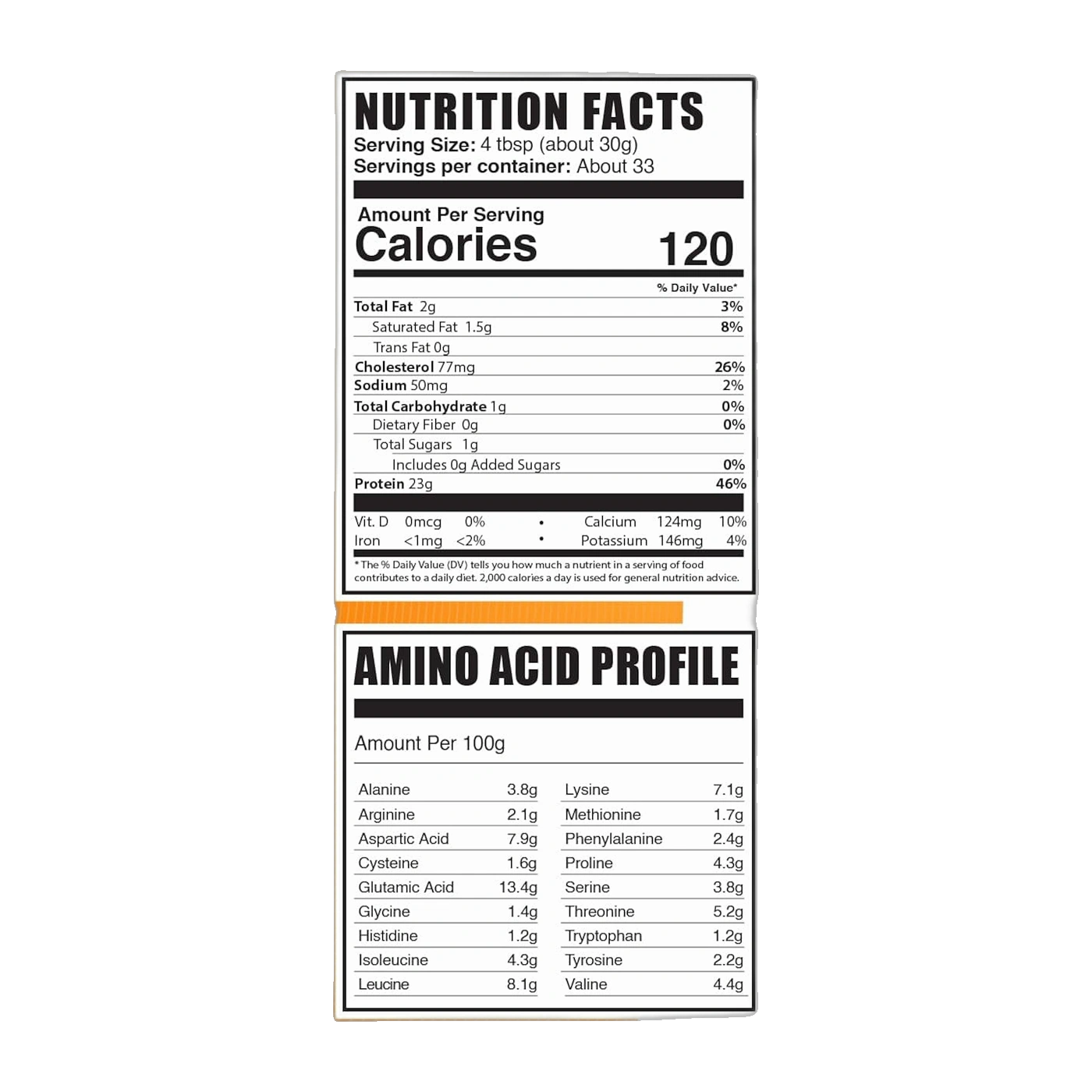 NUTRITION FACTS
Serving Size: 4 tbsp (about 30g)
Servings per container: About 33

Amount Per Serving
Calories 120

% Daily Value*

Total Fat 2g 3%
Saturated Fat 1.5g 8%
Trans Fat 0g
Cholesterol 77mg 26%
Sodium 50mg 2%
Total Carbohydrate 1g 0%
Dietary Fiber 0g 0%
Total Sugars 1g
Includes 0g Added Sugars 0%
Protein 23g 46%

Vit. D 0mcg 0% • Calcium 124mg 10%
Iron <1mg <2% • Potassium 146mg 4%

* The % Daily Value (DV) tells you how much a nutrient in a serving of food contributes to a daily diet. 2,000 calories a day is used for general nutrition advice.

AMINO ACID PROFILE

Amount Per 100g

Alanine 3.8g
Arginine 2.1g
Aspartic Acid 7.9g
Cysteine 1.6g
Glutamic Acid 13.4g
Glycine 1.4g
Histidine 1.2g
Isoleucine 4.3g
Leucine 8.1g

Lysine 7.1g
Methionine 1.7g
Phenylalanine 2.4g
Proline 4.3g
Serine 3.8g
Threonine 5.2g
Tryptophan 1.2g
Tyrosine 2.2g
Valine 4.4g